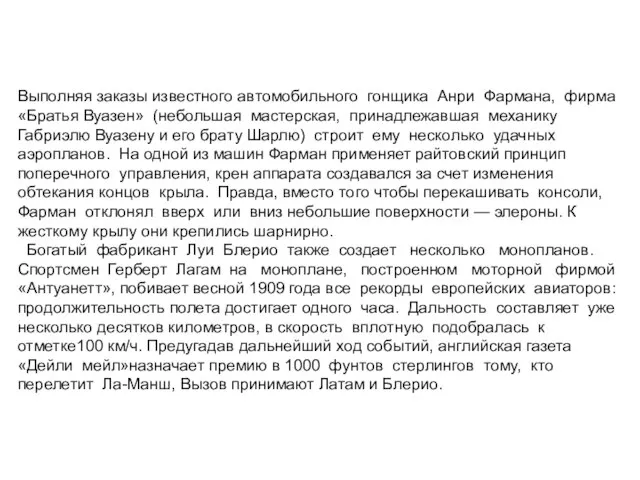 Выполняя заказы известного автомобильного гонщика Анри Фармана, фирма «Братья Вуазен» (небольшая мастерская, принадлежавшая механику Габриэлю Вуазену и его брату Шарлю) строит ему несколько удачных аэропланов. На одной из машин Фарман применяет райтовский принцип поперечного управления, крен аппарата создавался за счет изменения обтекания концов крыла. Правда, вместо того чтобы перекашивать консоли, Фарман отклонял вверх или вниз небольшие поверхности — элероны. К жесткому крылу они крепились шарнирно.

Богатый фабрикант Луи Блерио также создает несколько монопланов. Спортсмен Герберт Лагам на моноплане, построенном моторной фирмой «Антуанетт», побивает весной 1909 года все рекорды европейских авиаторов: продолжительность полета достигает одного часа. Дальность составляет уже несколько десятков километров, в скорость вплотную подобралась к отметке100 км/ч. Предугадав дальнейший ход событий, английская газета «Дейли мейл»назначает премию в 1000 фунтов стерлингов тому, кто перелетит Ла-Манш, Вызов принимают Латам и Блерио.